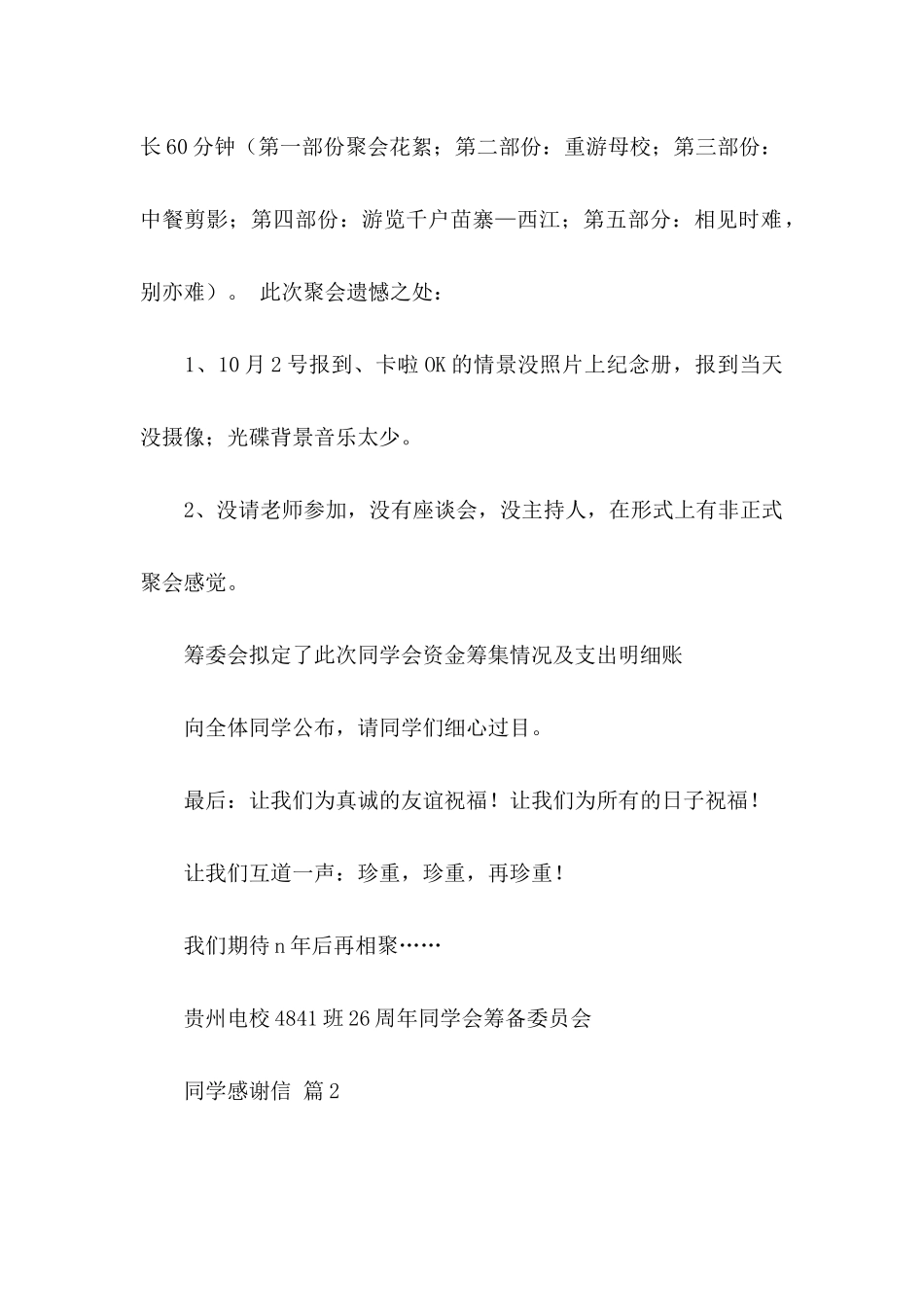 长60分钟（第一部份聚会花絮；第二部份：重游母校；第三部份：中餐剪影；第四部份：游览千户苗寨—西江；第五部分：相见时难，别亦难）。 此次聚会遗憾之处：

1、10月2号报到、卡啦OK的情景没照片上纪念册，报到当天没摄像；光碟背景音乐太少。

2、没请老师参加，没有座谈会，没主持人，在形式上有非正式聚会感觉。

筹委会拟定了此次同学会资金筹集情况及支出明细账

向全体同学公布，请同学们细心过目。

最后：让我们为真诚的友谊祝福！让我们为所有的日子祝福！

让我们互道一声：珍重，珍重，再珍重！

我们期待n年后再相聚……

贵州电校4841班26周年同学会筹备委员会

同学感谢信 篇2